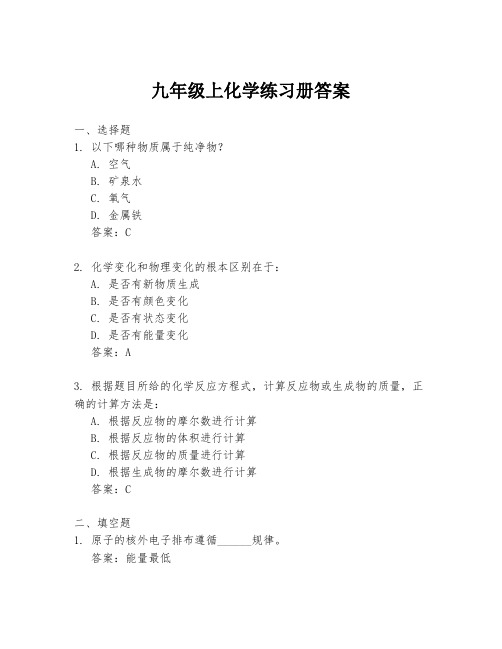 九年级上化学练习册答案

一、选择题

1. 以下哪种物质属于纯净物？

A. 空气

B. 矿泉水

C. 氧气

D. 金属铁

答案：C

2. 化学变化和物理变化的根本区别在于：

A. 是否有新物质生成

B. 是否有颜色变化

C. 是否有状态变化

D. 是否有能量变化

答案：A

3. 根据题目所给的化学反应方程式，计算反应物或生成物的质量，正确的计算方法是：

A. 根据反应物的摩尔数进行计算

B. 根据反应物的体积进行计算

C. 根据反应物的质量进行计算

D. 根据生成物的摩尔数进行计算

答案：C

二、填空题

1. 原子的核外电子排布遵循______规律。

答案：能量最低